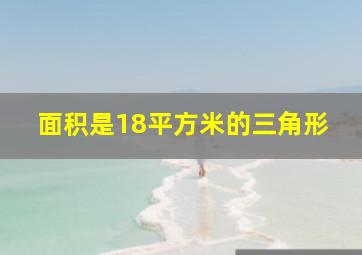 面积是18平方米的三角形